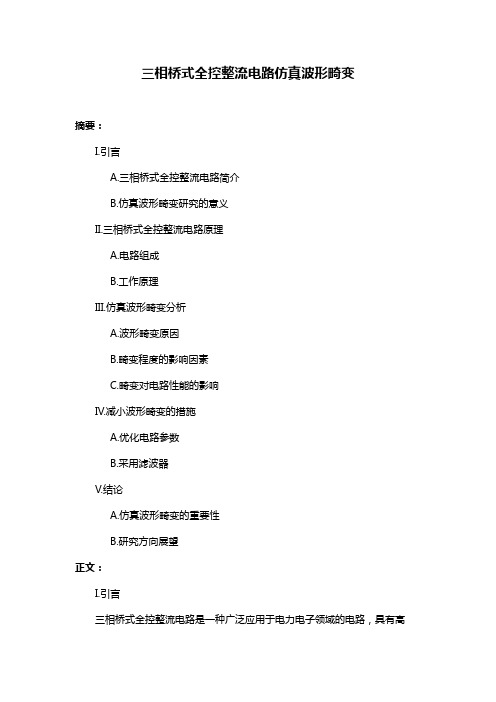 三相桥式全控整流电路仿真波形畸变

摘要：

I.引言

A.三相桥式全控整流电路简介

B.仿真波形畸变研究的意义

II.三相桥式全控整流电路原理

A.电路组成

B.工作原理

III.仿真波形畸变分析

A.波形畸变原因

B.畸变程度的影响因素

C.畸变对电路性能的影响

IV.减小波形畸变的措施

A.优化电路参数

B.采用滤波器

V.结论

A.仿真波形畸变的重要性

B.研究方向展望

正文：

I.引言

三相桥式全控整流电路是一种广泛应用于电力电子领域的电路，具有高